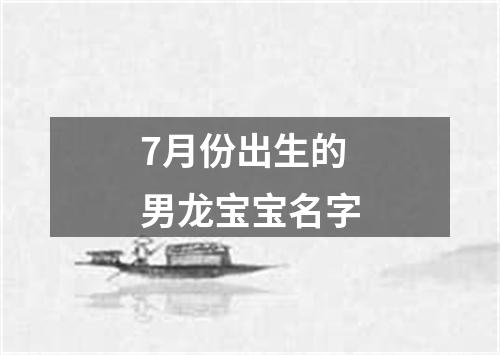 7月份出生的
男龙宝宝名字